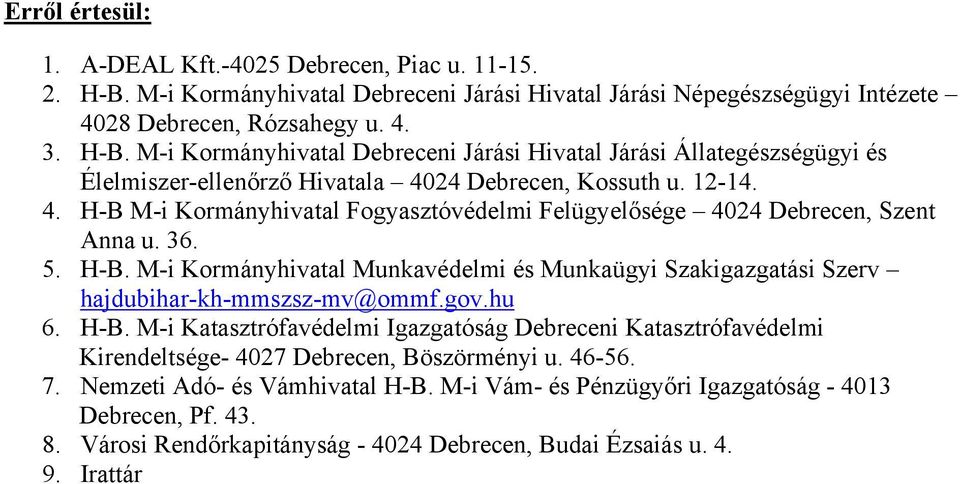 Erről értesül:

1. A-DEAL Kft.-4025 Debrecen, Piac u. 11-15.
2. H-B. M-i Kormányhivatal Debreceni Járási Hivatal Járási Népegészségügyi Intézete – 4028 Debrecen, Rózsahegy u. 4.
3. H-B. M-i Kormányhivatal Debreceni Járási Hivatal Járási Állategészségügyi és Élelmiszer-ellenőrző Hivatala – 4024 Debrecen, Kossuth u. 12-14.
4. H-B M-i Kormányhivatal Fogyasztóvédelmi Felügyelősége – 4024 Debrecen, Szent Anna u. 36.
5. H-B. M-i Kormányhivatal Munkavédelmi és Munkaügyi Szakigazgatási Szerv – hajdubihar-kh-mmszsz-mv@ommf.gov.hu
6. H-B. M-i Katasztrófavédelmi Igazgatóság Debreceni Katasztrófavédelmi Kirendeltsége- 4027 Debrecen, Böszörményi u. 46-56.
7. Nemzeti Adó- és Vámhivatal H-B. M-i Vám- és Pénzügyőri Igazgatóság - 4013 Debrecen, Pf. 43.
8. Városi Rendőrkapitányság - 4024 Debrecen, Budai Ézsaiás u. 4.
9. Irattár